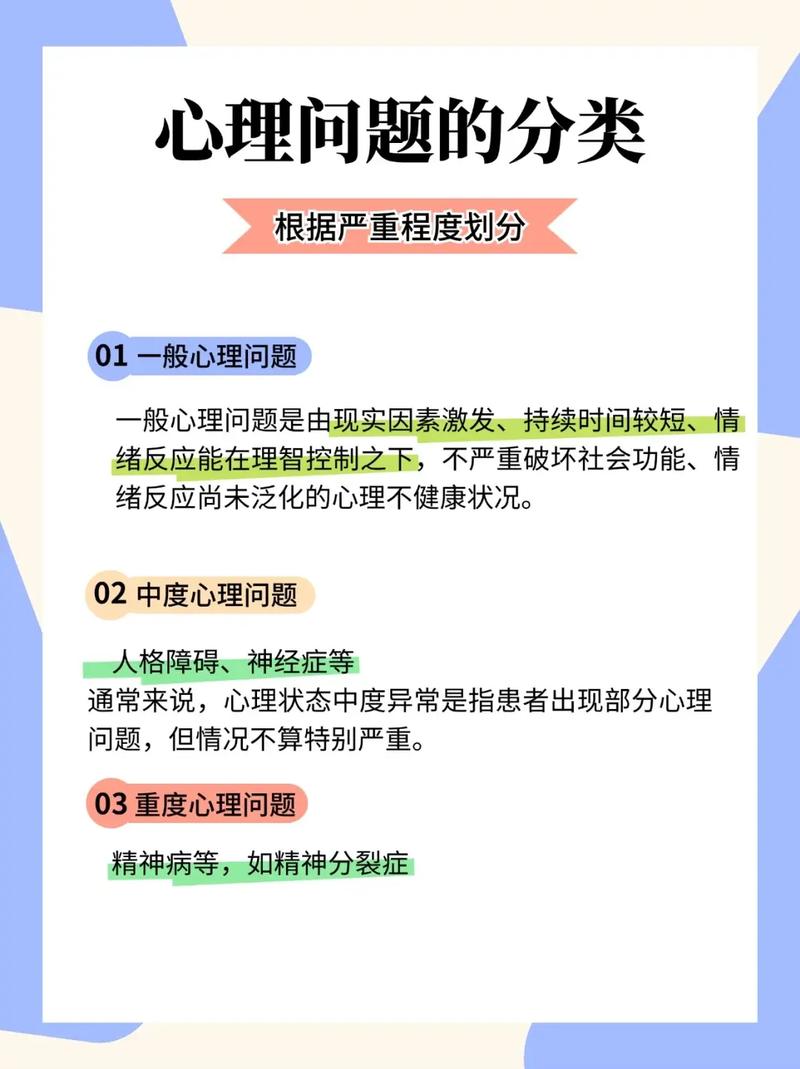 心理问题的分类

根据严重程度划分

01 一般心理问题

一般心理问题是由现实因素激发、持续时间较短、情绪反应能在理智控制之下，不严重破坏社会功能、情绪反应尚未泛化的心理不健康状况。

02 中度心理问题

人格障碍、神经症等
通常来说，心理状态中度异常是指患者出现部分心理问题，但情况不算特别严重。

03 重度心理问题

精神病等，如精神分裂症